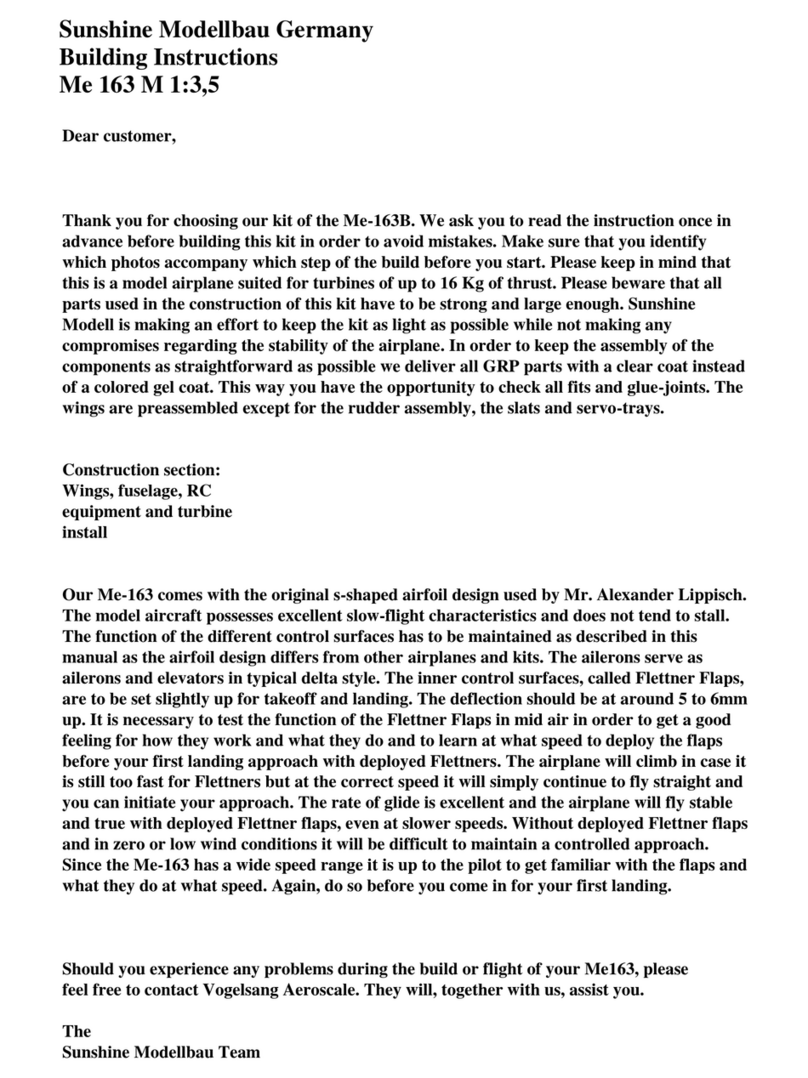 Sunshine Modellbau Germany
Building Instructions
Me 163 M 1:3,5

Dear customer,

Thank you for choosing our kit of the Me-163B. We ask you to read the instruction once in advance before building this kit in order to avoid mistakes. Make sure that you identify which photos accompany which step of the build before you start. Please keep in mind that this is a model airplane suited for turbines of up to 16 Kg of thrust. Please beware that all parts used in the construction of this kit have to be strong and large enough. Sunshine Modell is making an effort to keep the kit as light as possible while not making any compromises regarding the stability of the airplane. In order to keep the assembly of the components as straightforward as possible we deliver all GRP parts with a clear coat instead of a colored gel coat. This way you have the opportunity to check all fits and glue-joints. The wings are preassembled except for the rudder assembly, the slats and servo-trays.

Construction section:
Wings, fuselage, RC equipment and turbine install

Our Me-163 comes with the original s-shaped airfoil design used by Mr. Alexander Lippisch. The model aircraft possesses excellent slow-flight characteristics and does not tend to stall. The function of the different control surfaces has to be maintained as described in this manual as the airfoil design differs from other airplanes and kits. The ailerons serve as ailerons and elevators in typical delta style. The inner control surfaces, called Flettner Flaps, are to be set slightly up for takeoff and landing. The deflection should be at around 5 to 6mm up. It is necessary to test the function of the Flettner Flaps in mid air in order to get a good feeling for how they work and what they do and to learn at what speed to deploy the flaps before your first landing approach with deployed Flettners. The airplane will climb in case it is still too fast for Flettners but at the correct speed it will simply continue to fly straight and you can initiate your approach. The rate of glide is excellent and the airplane will fly stable and true with deployed Flettner flaps, even at slower speeds. Without deployed Flettner flaps and in zero or low wind conditions it will be difficult to maintain a controlled approach. Since the Me-163 has a wide speed range it is up to the pilot to get familiar with the flaps and what they do at what speed. Again, do so before you come in for your first landing.

Should you experience any problems during the build or flight of your Me163, please feel free to contact Vogelsang Aeroscale. They will, together with us, assist you.

The
Sunshine Modellbau Team